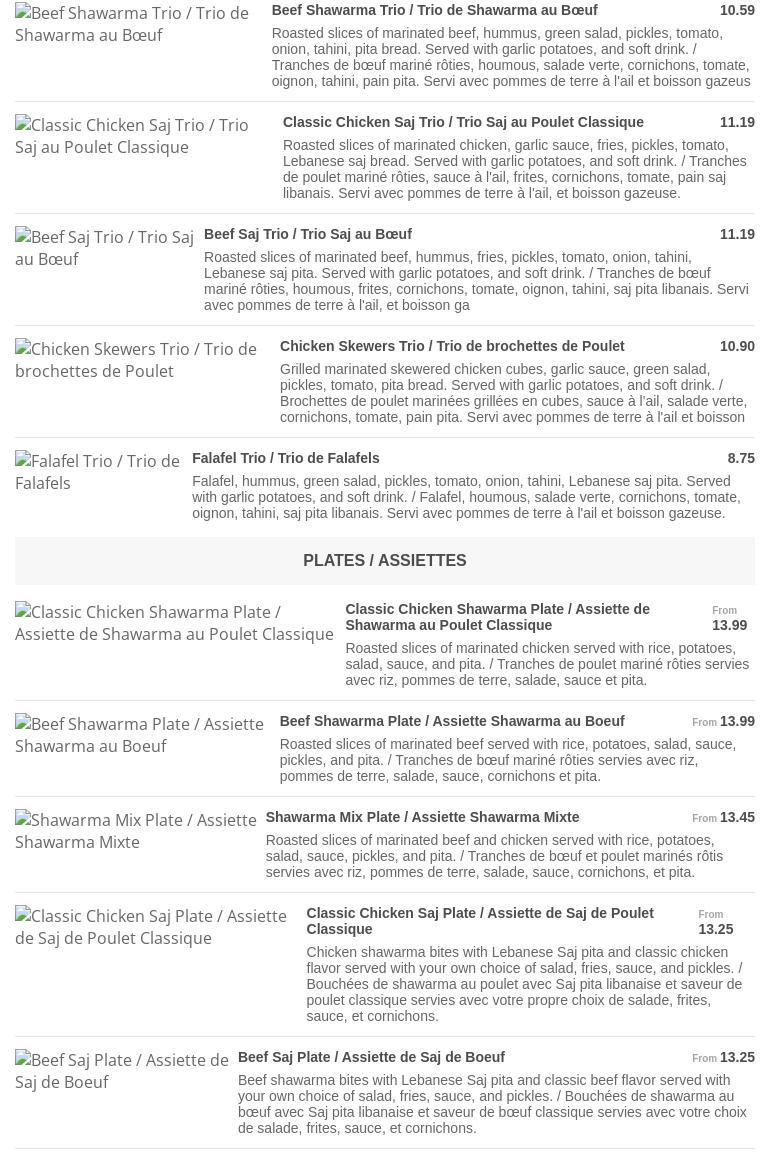 Beef Shawarma Trio / Trio de Shawarma au Bœuf

Beef Shawarma Trio / Trio de Shawarma au Bœuf 10.59

Roasted slices of marinated beef, hummus, green salad, pickles, tomato, onion, tahini, pita bread. Served with garlic potatoes, and soft drink. / Tranches de bœuf mariné rôties, houmous, salade verte, cornichons, tomate, oignon, tahini, pain pita. Servi avec pommes de terre à l'ail et boisson gazeus

Classic Chicken Saj Trio / Trio Saj au Poulet Classique

Classic Chicken Saj Trio / Trio Saj au Poulet Classique 11.19

Roasted slices of marinated chicken, garlic sauce, fries, pickles, tomato, Lebanese saj bread. Served with garlic potatoes, and soft drink. / Tranches de poulet mariné rôties, sauce à l'ail, frites, cornichons, tomate, pain saj libanais. Servi avec pommes de terre à l'ail, et boisson gazeuse.

Beef Saj Trio / Trio Saj au Bœuf

Beef Saj Trio / Trio Saj au Bœuf 11.19

Roasted slices of marinated beef, hummus, fries, pickles, tomato, onion, tahini, Lebanese saj pita. Served with garlic potatoes, and soft drink. / Tranches de bœuf mariné rôties, houmous, frites, cornichons, tomate, oignon, tahini, saj pita libanais. Servi avec pommes de terre à l'ail, et boisson ga

Chicken Skewers Trio / Trio de brochettes de Poulet

Chicken Skewers Trio / Trio de brochettes de Poulet 10.90

Grilled marinated skewered chicken cubes, garlic sauce, green salad, pickles, tomato, pita bread. Served with garlic potatoes, and soft drink. / Brochettes de poulet marinées grillées en cubes, sauce à l'ail, salade verte, cornichons, tomate, pain pita. Servi avec pommes de terre à l'ail et boisson

Falafel Trio / Trio de Falafels

Falafel Trio / Trio de Falafels 8.75

Falafel, hummus, green salad, pickles, tomato, onion, tahini, Lebanese saj pita. Served with garlic potatoes, and soft drink. / Falafel, houmous, salade verte, cornichons, tomate, oignon, tahini, saj pita libanais. Servi avec pommes de terre à l'ail et boisson gazeuse.

PLATES / ASSIETTES

Classic Chicken Shawarma Plate / Assiette de Shawarma au Poulet Classique

Classic Chicken Shawarma Plate / Assiette de Shawarma au Poulet Classique From 13.99

Roasted slices of marinated chicken served with rice, potatoes, salad, sauce, and pita. / Tranches de poulet mariné rôties servies avec riz, pommes de terre, salade, sauce et pita.

Beef Shawarma Plate / Assiette Shawarma au Boeuf

Beef Shawarma Plate / Assiette Shawarma au Boeuf From 13.99

Roasted slices of marinated beef served with rice, potatoes, salad, sauce, pickles, and pita. / Tranches de bœuf mariné rôties servies avec riz, pommes de terre, salade, sauce, cornichons et pita.

Shawarma Mix Plate / Assiette Shawarma Mixte

Shawarma Mix Plate / Assiette Shawarma Mixte From 13.45

Roasted slices of marinated beef and chicken served with rice, potatoes, salad, sauce, pickles, and pita. / Tranches de bœuf et poulet marinés rôtis servies avec riz, pommes de terre, salade, sauce, cornichons, et pita.

Classic Chicken Saj Plate / Assiette de Saj de Poulet Classique

Classic Chicken Saj Plate / Assiette de Saj de Poulet Classique From 13.25

Chicken shawarma bites with Lebanese Saj pita and classic chicken flavor served with your own choice of salad, fries, sauce, and pickles. / Bouchées de shawarma au poulet avec Saj pita libanaise et saveur de poulet classique servies avec votre propre choix de salade, frites, sauce, et cornichons.

Beef Saj Plate / Assiette de Saj de Boeuf

Beef Saj Plate / Assiette de Saj de Boeuf From 13.25

Beef shawarma bites with Lebanese Saj pita and classic beef flavor served with your own choice of salad, fries, sauce, and pickles. / Bouchées de shawarma au bœuf avec Saj pita libanaise et saveur de bœuf classique servies avec votre choix de salade, frites, sauce, et cornichons.